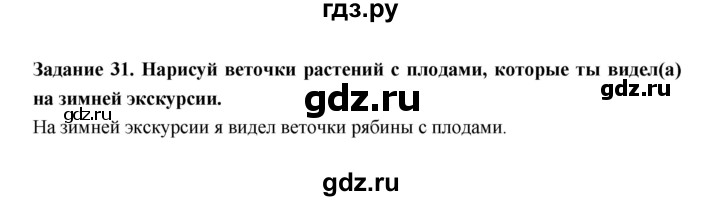 гдз.ру

Задание 31. Нарисуй веточки растений с плодами, которые ты видел(а) на зимней экскурсии.

gdz.ru gdz.ru gdz.ru

На зимней экскурсии я видел веточки рябины с плодами.

gdz.ru